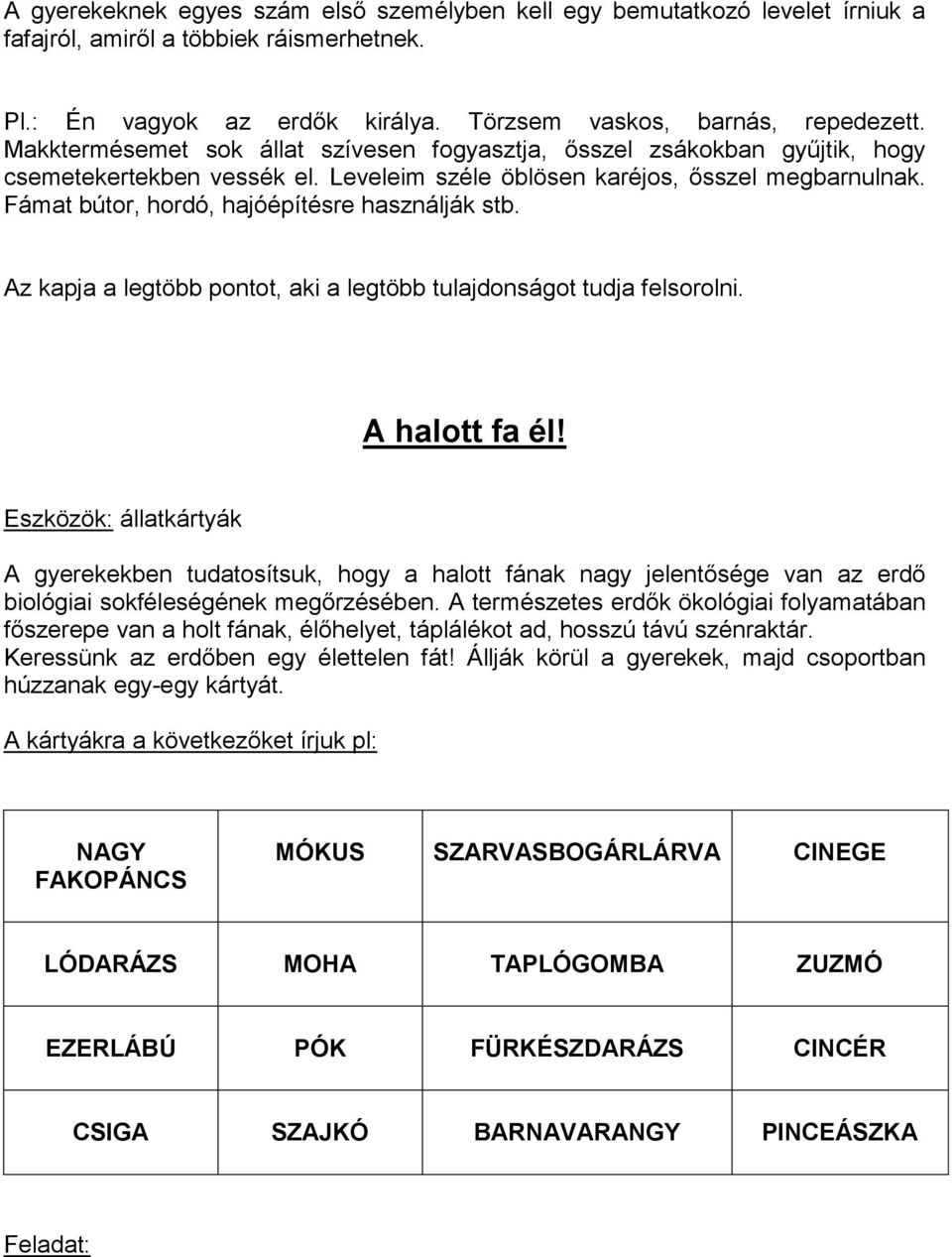 A gyerekeknek egyes szám első személyben kell egy bemutatkozó levelet írniuk a fafajról, amiről a többiek ráismerhetnek.

Pl.: Én vagyok az erdők királya. Törzsem vaskos, barnás, repedezett. Makktermésemet sok állat szívesen fogyasztja, ősszel zsákokban gyűjtik, hogy csemetekertekben vessék el. Leveleim széle öblösen karéjos, ősszel megbarnulnak. Fámat bútor, hordó, hajóépítésre használják stb.

Az kapja a legtöbb pontot, aki a legtöbb tulajdonságot tudja felsorolni.

A halott fa él!

Eszközök: állatkártyák

A gyerekekben tudatosítsuk, hogy a halott fának nagy jelentősége van az erdő biológiai sokféleségének megőrzésében. A természetes erdők ökológiai folyamatában főszerepe van a holt fának, élőhelyet, táplálékot ad, hosszú távú szénraktár. Keressünk az erdőben egy élettelen fát! Állják körül a gyerekek, majd csoportban húzzanak egy-egy kártyát.

A kártyákra a következőket írjuk pl:

| NAGY FAKOPÁNCS | MÓKUS | SZARVASBOGÁRLÁRVA | CINEGE |
|---|---|---|---|
| LÓDARÁZS | MOHA | TAPLÓGOMBA | ZUZMÓ |
| EZERLÁBÚ | PÓK | FÜRKÉSZDARÁZS | CINCÉR |
| CSIGA | SZAJKÓ | BARNAVARANGY | PINCEÁSZKA |

Feladat: